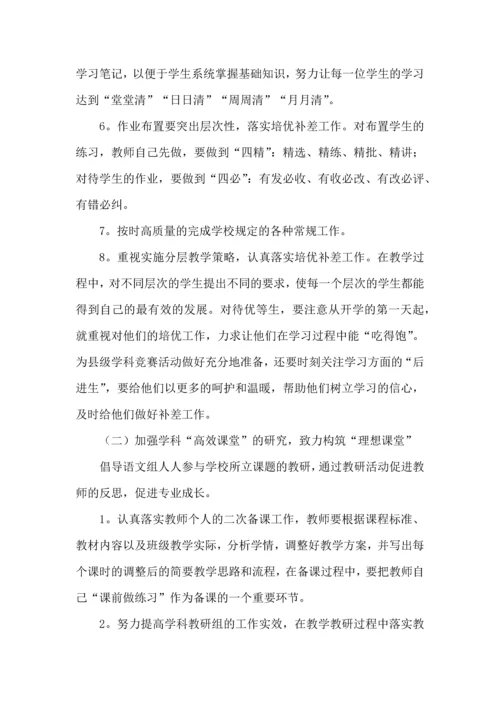 学习笔记，以便于学生系统掌握基础知识，努力让每一位学生的学习达到“堂堂清”“日日清”“周周清”“月月清”。

6。作业布置要突出层次性，落实培优补差工作。对布置学生的练习，教师自己先做，要做到“四精”：精选、精练、精批、精讲；对待学生的作业，要做到“四必”：有发必收、有收必改、有改必评、有错必纠。

7。按时高质量的完成学校规定的各种常规工作。

8。重视实施分层教学策略，认真落实培优补差工作。在教学过程中，对不同层次的学生提出不同的要求，使每一个层次的学生都能得到自己的最有效的发展。对待优等生，要注意从开学的第一天起，就重视对他们的培优工作，力求让他们在学习过程中能“吃得饱”。为县级学科竞赛活动做好充分地准备，还要时刻关注学习方面的“后进生”，要给他们以更多的呵护和温暖，帮助他们树立学习的信心，及时给他们做好补差工作。

（二）加强学科“高效课堂”的研究，致力构筑“理想课堂”

倡导语文组人人参与学校所立课题的教研，通过教研活动促进教师的反思，促进专业成长。

1。认真落实教师个人的二次备课工作，教师要根据课程标准、教材内容以及班级教学实际，分析学情，调整好教学方案，并写出每个课时的调整后的简要教学思路和流程，在备课过程中，要把教师自己“课前做练习”作为备课的一个重要环节。

2。努力提高学科教研组的工作实效，在教学教研过程中落实教